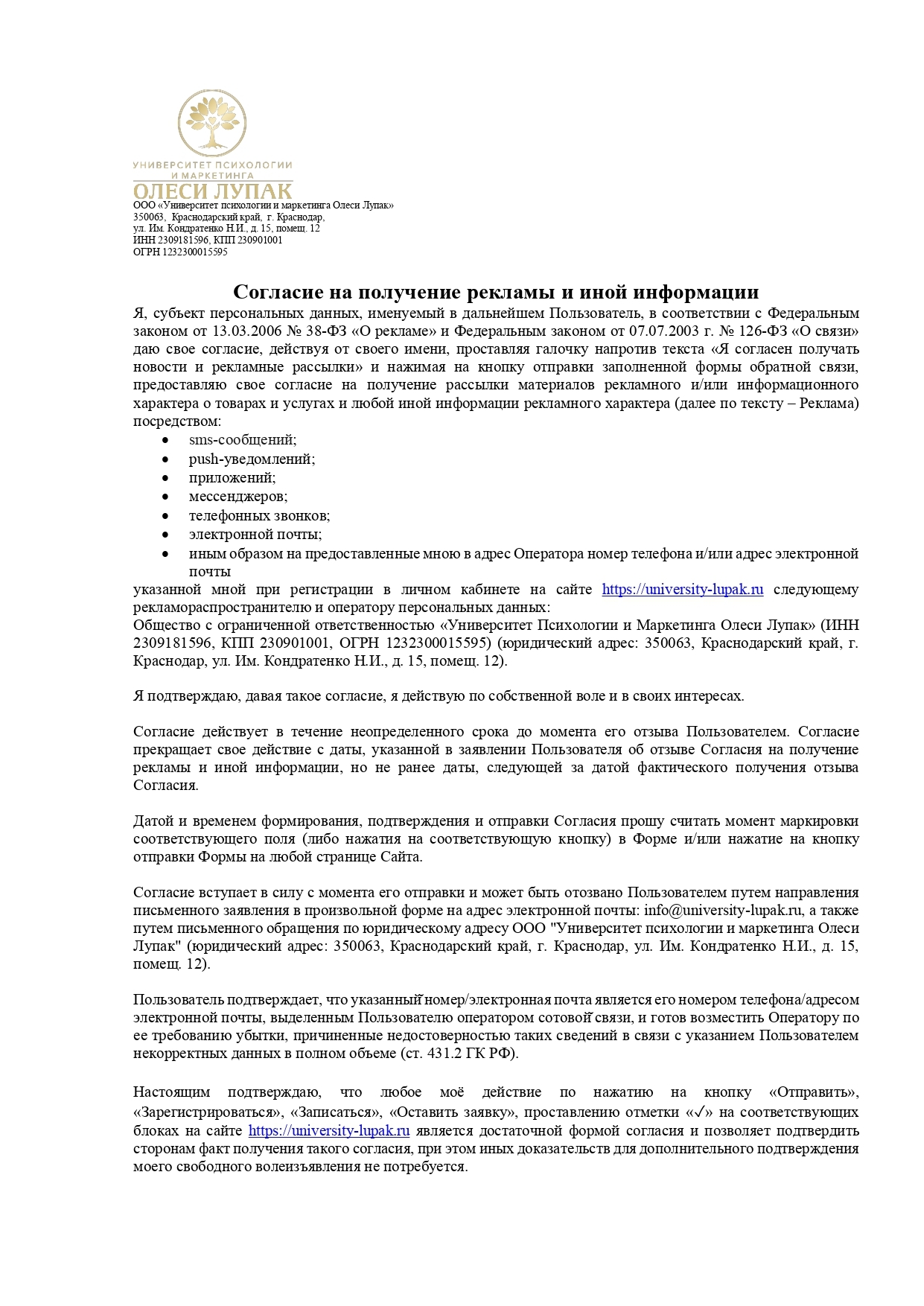 УНИВЕРСИТЕТ ПСИХОЛОГИИ И МАРКЕТИНГА
ОЛЕСИ ЛУПАК
ООО «Университет психологии и маркетинга Олеси Лупак»
350063, Краснодарский край, г. Краснодар,
ул. Им. Кондратенко Н.И., д. 15, помещ. 12
ИНН 2309181596, КПП 230901001
ОГРН 1232300015595

Согласие на получение рекламы и иной информации

Я, субъект персональных данных, именуемый в дальнейшем Пользователь, в соответствии с Федеральным законом от 13.03.2006 № 38-ФЗ «О рекламе» и Федеральным законом от 07.07.2003 г. № 126-ФЗ «О связи» даю свое согласие, действуя от своего имени, проставляя галочку напротив текста «Я согласен получать новости и рекламные рассылки» и нажимая на кнопку отправки заполненной формы обратной связи, предоставляю свое согласие на получение рассылки материалов рекламного и/или информационного характера о товарах и услугах и любой иной информации рекламного характера (далее по тексту – Реклама) посредством:
• sms-сообщений;
• push-уведомлений;
• приложений;
• мессенджеров;
• телефонных звонков;
• электронной почты;
• иным образом на предоставленные мною в адрес Оператора номер телефона и/или адрес электронной почты
указанной мной при регистрации в личном кабинете на сайте https://university-lupak.ru следующему рекламораспространителю и оператору персональных данных:
Общество с ограниченной ответственностью «Университет Психологии и Маркетинга Олеси Лупак» (ИНН 2309181596, КПП 230901001, ОГРН 1232300015595) (юридический адрес: 350063, Краснодарский край, г. Краснодар, ул. Им. Кондратенко Н.И., д. 15, помещ. 12).

Я подтверждаю, давая такое согласие, я действую по собственной воле и в своих интересах.

Согласие действует в течение неопределенного срока до момента его отзыва Пользователем. Согласие прекращает свое действие с даты, указанной в заявлении Пользователя об отзыве Согласия на получение рекламы и иной информации, но не ранее даты, следующей за датой фактического получения отзыва Согласия.

Датой и временем формирования, подтверждения и отправки Согласия прошу считать момент маркировки соответствующего поля (либо нажатия на соответствующую кнопку) в Форме и/или нажатие на кнопку отправки Формы на любой странице Сайта.

Согласие вступает в силу с момента его отправки и может быть отозвано Пользователем путем направления письменного заявления в произвольной форме на адрес электронной почты: info@university-lupak.ru, а также путем письменного обращения по юридическому адресу ООО "Университет психологии и маркетинга Олеси Лупак" (юридический адрес: 350063, Краснодарский край, г. Краснодар, ул. Им. Кондратенко Н.И., д. 15, помещ. 12).

Пользователь подтверждает, что указанный номер/электронная почта является его номером телефона/адресом электронной почты, выделенным Пользователю оператором сотовой связи, и готов возместить Оператору по ее требованию убытки, причиненные недостоверностью таких сведений в связи с указанием Пользователем некорректных данных в полном объеме (ст. 431.2 ГК РФ).

Настоящим подтверждаю, что любое моё действие по нажатию на кнопку «Отправить», «Зарегистрироваться», «Записаться», «Оставить заявку», проставлению отметки «✓» на соответствующих блоках на сайте https://university-lupak.ru является достаточной формой согласия и позволяет подтвердить сторонам факт получения такого согласия, при этом иных доказательств для дополнительного подтверждения моего свободного волеизъявления не потребуется.